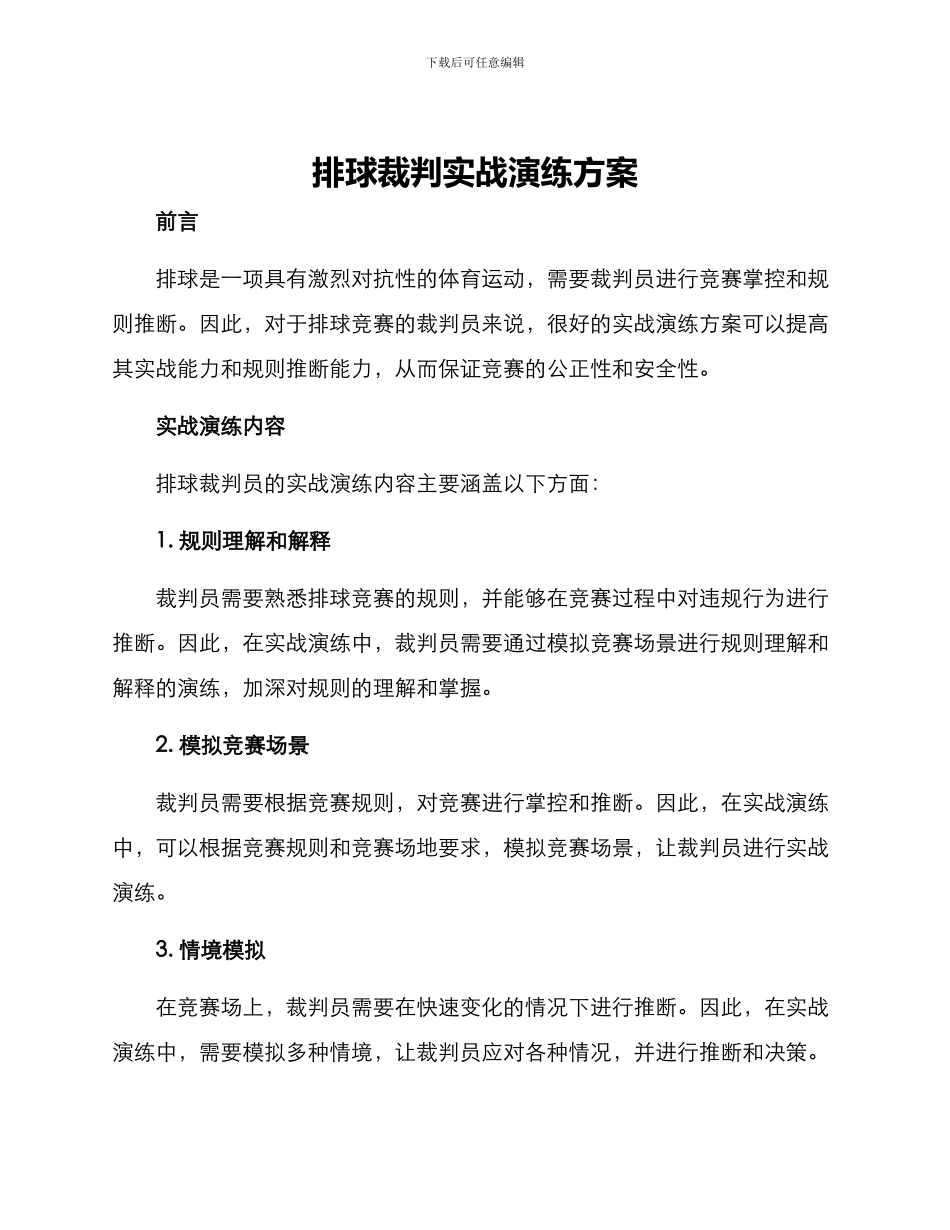 下载后可任意编辑

排球裁判实战演练方案

前言

排球是一项具有激烈对抗性的体育运动，需要裁判员进行竞赛掌控和规则推断。因此，对于排球竞赛的裁判员来说，很好的实战演练方案可以提高其实战能力和规则推断能力，从而保证竞赛的公正性和安全性。

实战演练内容

排球裁判员的实战演练内容主要涵盖以下方面：

1. 规则理解和解释

裁判员需要熟悉排球竞赛的规则，并能够在竞赛过程中对违规行为进行推断。因此，在实战演练中，裁判员需要通过模拟竞赛场景进行规则理解和解释的演练，加深对规则的理解和掌握。

2. 模拟竞赛场景

裁判员需要根据竞赛规则，对竞赛进行掌控和推断。因此，在实战演练中，可以根据竞赛规则和竞赛场地要求，模拟竞赛场景，让裁判员进行实战演练。

3. 情境模拟

在竞赛场上，裁判员需要在快速变化的情况下进行推断。因此，在实战演练中，需要模拟多种情境，让裁判员应对各种情况，并进行推断和决策。